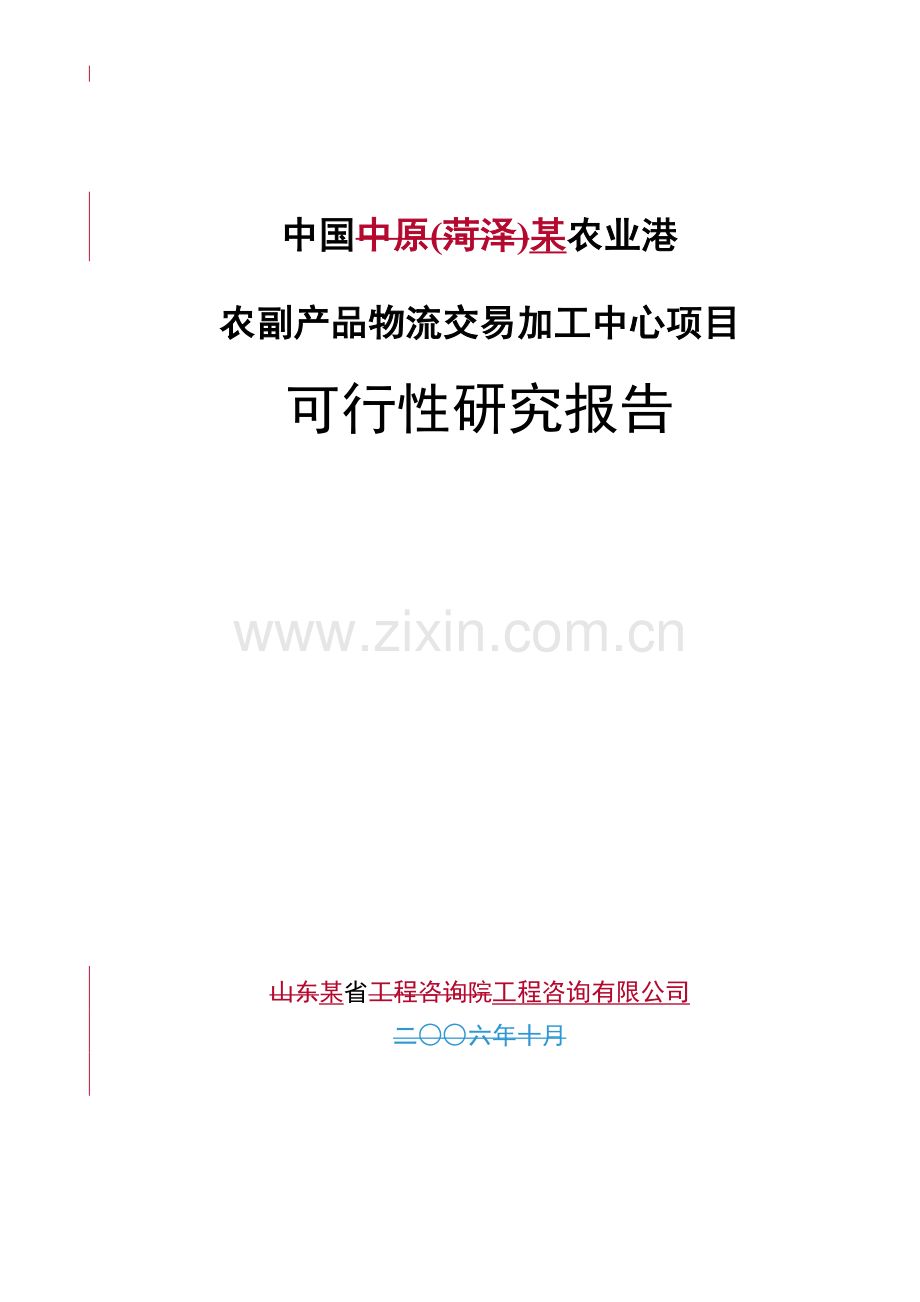 中国中原(菏泽)某农业港

农副产品物流交易加工中心项目

可行性研究报告

www.zixin.com.cn

山东某省工程咨询院工程咨询有限公司

二〇〇六年十月